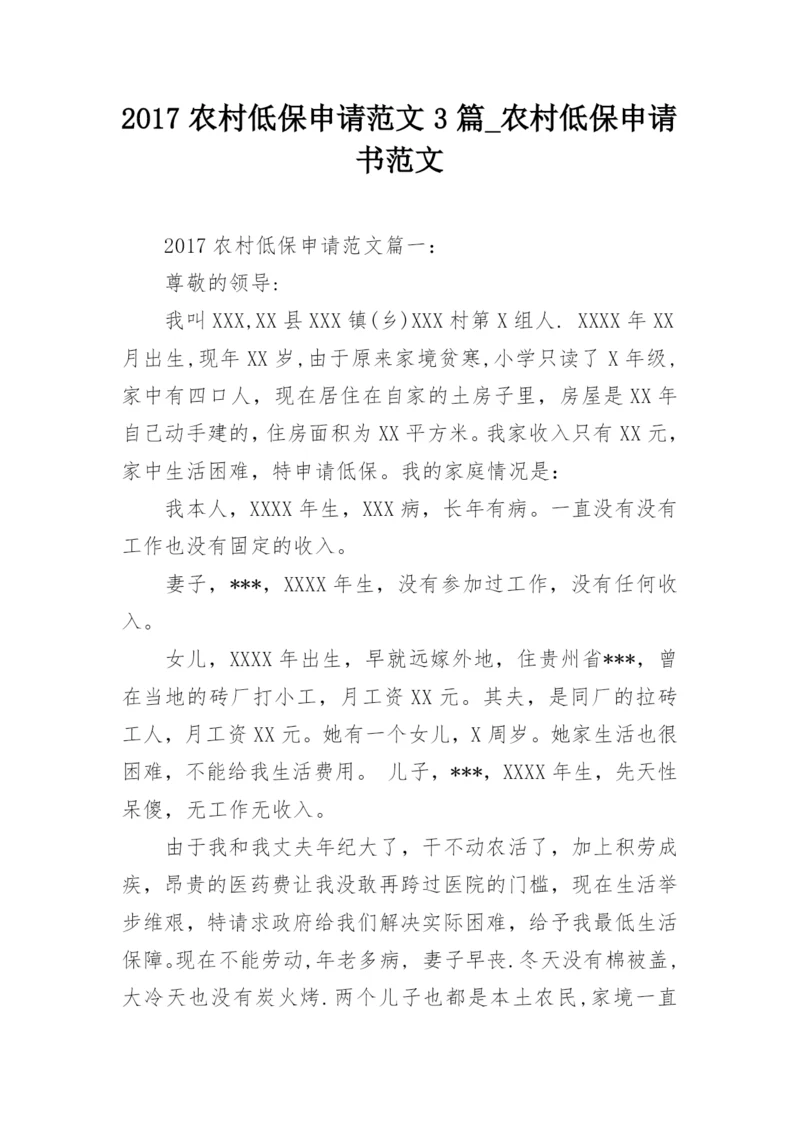 2017 农村低保申请范文 3 篇_农村低保申请书范文

2017 农村低保申请范文篇一：

尊敬的领导:

我叫 XXX,XX 县 XXX 镇(乡)XXX 村第 X 组人. XXXX 年 XX 月出生,现年 XX 岁,由于原来家境贫寒,小学只读了 X 年级，家中有四口人，现在居住在自家的土房子里，房屋是 XX 年自己动手建的，住房面积为 XX 平方米。我家收入只有 XX 元，家中生活困难，特申请低保。我的家庭情况是：

我本人，XXXX 年生，XXX 病，长年有病。一直没有没有工作也没有固定的收入。

妻子，***，XXXX 年生，没有参加过工作，没有任何收入。

女儿，XXXX 年出生，早就远嫁外地，住贵州省***，曾在当地的砖厂打小工，月工资 XX 元。其夫，是同厂的拉砖工人，月工资 XX 元。她有一个女儿，X 周岁。她家生活也很困难，不能给我生活费用。 儿子，***，XXXX 年生，先天性呆傻，无工作无收入。

由于我和我丈夫年纪大了，干不动农活了，加上积劳成疾，昂贵的医药费让我没敢再跨过医院的门槛，现在生活举步维艰，特请求政府给我们解决实际困难，给予我最低生活保障。现在不能劳动,年老多病，妻子早丧.冬天没有棉被盖，大冷天也没有炭火烤.两个儿子也都是本土农民,家境一直